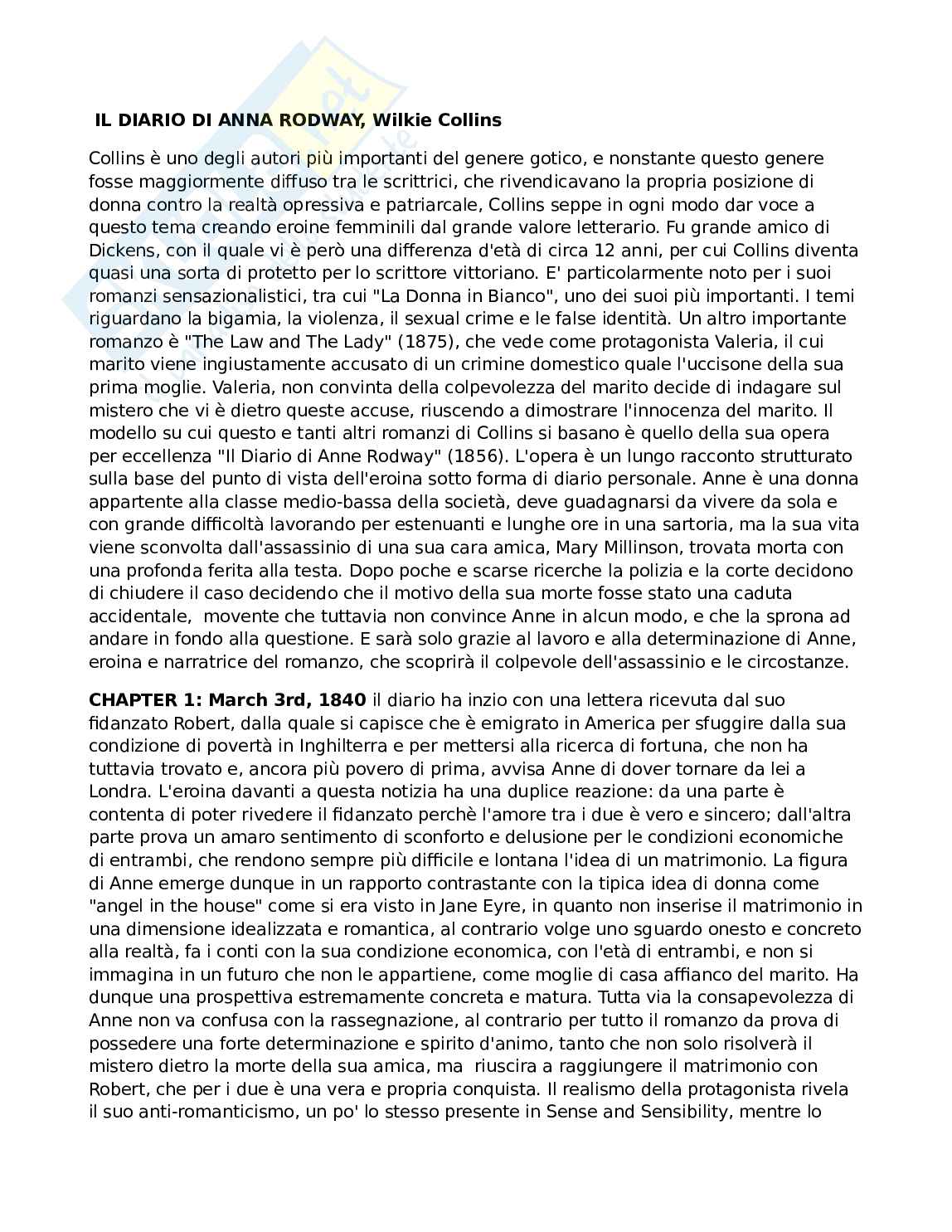 IL DIARIO DI ANNA RODWAY, Wilkie Collins

Collins è uno degli autori più importanti del genere gotico, e nonstante questo genere fosse maggiormente diffuso tra le scrittrici, che rivendicavano la propria posizione di donna contro la realtà opressiva e patriarcale, Collins seppe in ogni modo dar voce a questo tema creando eroine femminili dal grande valore letterario. Fu grande amico di Dickens, con il quale vi è però una differenza d'età di circa 12 anni, per cui Collins diventa quasi una sorta di protetto per lo scrittore vittoriano. E' particolarmente noto per i suoi romanzi sensazionalistici, tra cui "La Donna in Bianco", uno dei suoi più importanti. I temi riguardano la bigamia, la violenza, il sexual crime e le false identità. Un altro importante romanzo è "The Law and The Lady" (1875), che vede come protagonista Valeria, il cui marito viene ingiustamente accusato di un crimine domestico quale l'uccisone della sua prima moglie. Valeria, non convinta della colpevolezza del marito decide di indagare sul mistero che vi è dietro queste accuse, riuscendo a dimostrare l'innocenza del marito. Il modello su cui questo e tanti altri romanzi di Collins si basano è quello della sua opera per eccellenza "Il Diario di Anne Rodway" (1856). L'opera è un lungo racconto strutturato sulla base del punto di vista dell'eroina sotto forma di diario personale. Anne è una donna appartente alla classe medio-bassa della società, deve guadagnarsi da vivere da sola e con grande difficoltà lavorando per estenuanti e lunghe ore in una sartoria, ma la sua vita viene sconvolta dall'assassinio di una sua cara amica, Mary Millinson, trovata morta con una profonda ferita alla testa. Dopo poche e scarse ricerche la polizia e la corte decidono di chiudere il caso decidendo che il motivo della sua morte fosse stato una caduta accidentale, movente che tuttavia non convince Anne in alcun modo, e che la sprona ad andare in fondo alla questione. E sarà solo grazie al lavoro e alla determinazione di Anne, eroina e narratrice del romanzo, che scoprirà il colpevole dell'assassinio e le circostanze.

CHAPTER 1: March 3rd, 1840 il diario ha inzio con una lettera ricevuta dal suo fidanzato Robert, dalla quale si capisce che è emigrato in America per sfuggire dalla sua condizione di povertà in Inghilterra e per mettersi alla ricerca di fortuna, che non ha tuttavia trovato e, ancora più povero di prima, avvisa Anne di dover tornare da lei a Londra. L'eroina davanti a questa notizia ha una duplice reazione: da una parte è contenta di poter rivedere il fidanzato perchè l'amore tra i due è vero e sincero; dall'altra parte prova un amaro sentimento di sconforto e delusione per le condizioni economiche di entrambi, che rendono sempre più difficile e lontana l'idea di un matrimonio. La figura di Anne emerge dunque in un rapporto contrastante con la tipica idea di donna come "angel in the house" come si era visto in Jane Eyre, in quanto non inserise il matrimonio in una dimensione idealizzata e romantica, al contrario volge uno sguardo onesto e concreto alla realtà, fa i conti con la sua condizione economica, con l'età di entrambi, e non si immagina in un futuro che non le appartiene, come moglie di casa affianco del marito. Ha dunque una prospettiva estremamente concreta e matura. Tutta via la consapevolezza di Anne non va confusa con la rassegnazione, al contrario per tutto il romanzo da prova di possedere una forte determinazione e spirito d'animo, tanto che non solo risolverà il mistero dietro la morte della sua amica, ma riuscira a raggiungere il matrimonio con Robert, che per i due è una vera e propria conquista. Il realismo della protagonista rivela il suo anti-romanticismo, un po' lo stesso presente in Sense and Sensibility, mentre lo